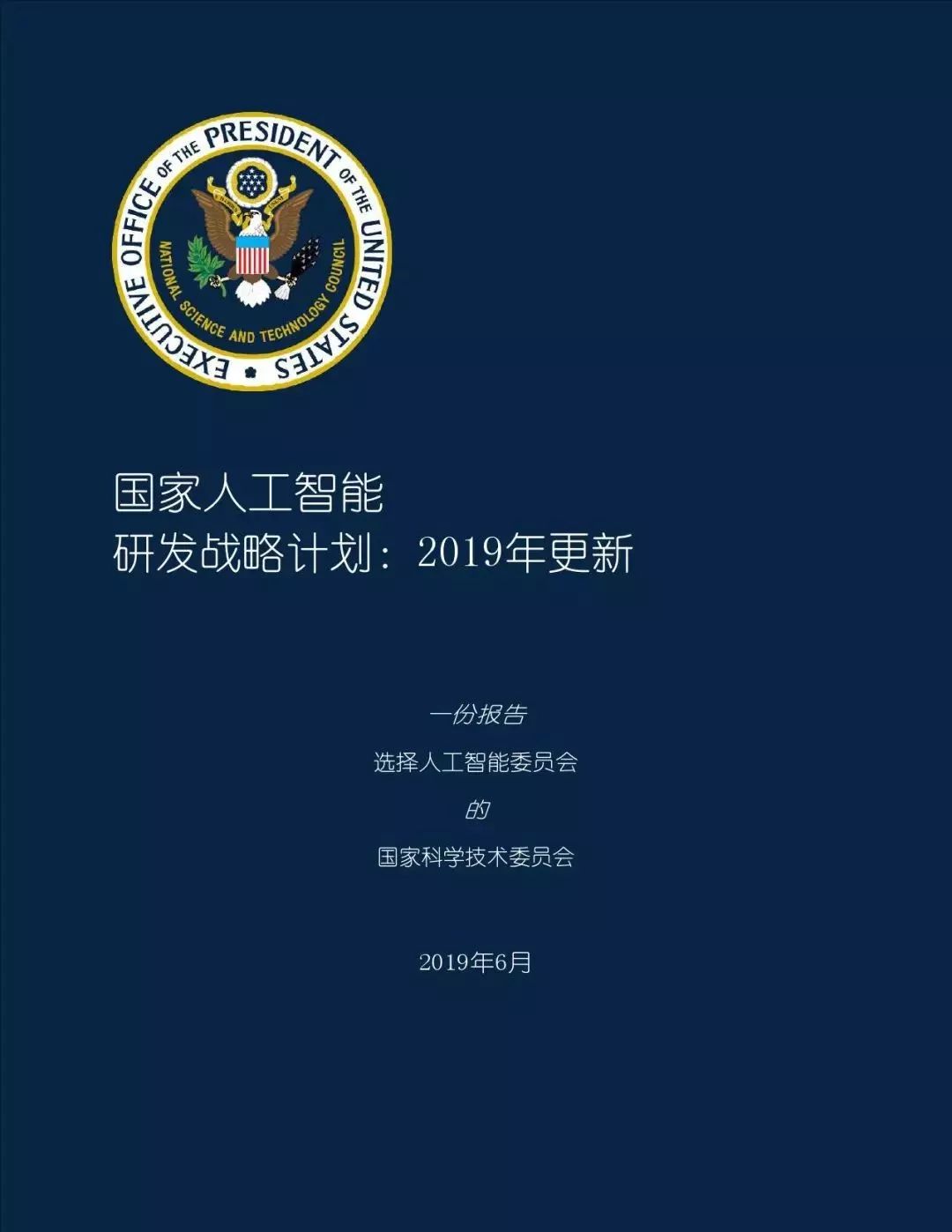 EXECUTIVE OFFICE OF THE PRESIDENT OF THE UNITED STATES

NATIONAL SCIENCE AND TECHNOLOGY COUNCIL

国家人工智能
研发战略计划：2019年更新

一份报告

选择人工智能委员会

的

国家科学技术委员会

2019年6月